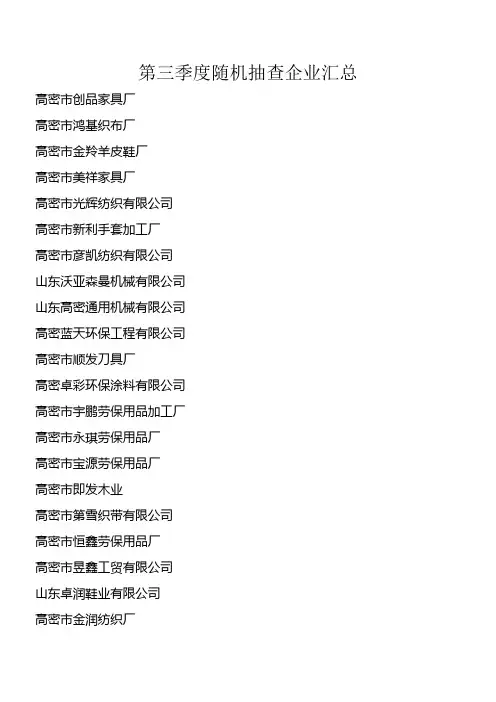 第三季度随机抽查企业汇总

高密市创品家具厂

高密市鸿基织布厂

高密市金羚羊皮鞋厂

高密市美祥家具厂

高密市光辉纺织有限公司

高密市新利手套加工厂

高密市彦凯纺织有限公司

山东沃亚森曼机械有限公司

山东高密通用机械有限公司

高密蓝天环保工程有限公司

高密市顺发刀具厂

高密卓彩环保涂料有限公司

高密市宇鹏劳保用品加工厂

高密市永琪劳保用品厂

高密市宝源劳保用品厂

高密市即发木业

高密市第雪织带有限公司

高密市恒鑫劳保用品厂

高密市昱鑫工贸有限公司

山东卓润鞋业有限公司

高密市金润纺织厂